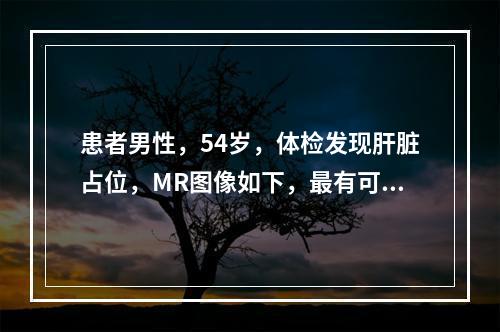 患者男性，54岁，体检发现肝脏占位，MR图像如下，最有可...